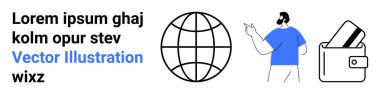 Lorem ipsum ghaj kolm opur stev Vector Illustration wixz